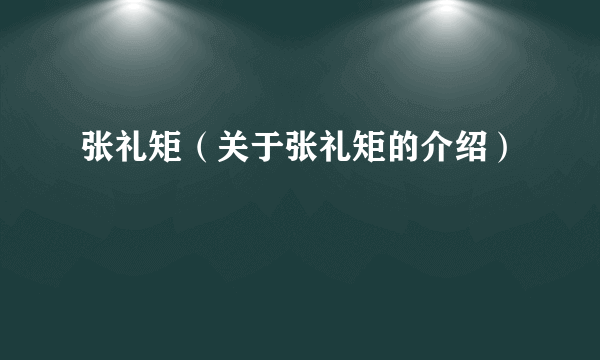 张礼矩（关于张礼矩的介绍）